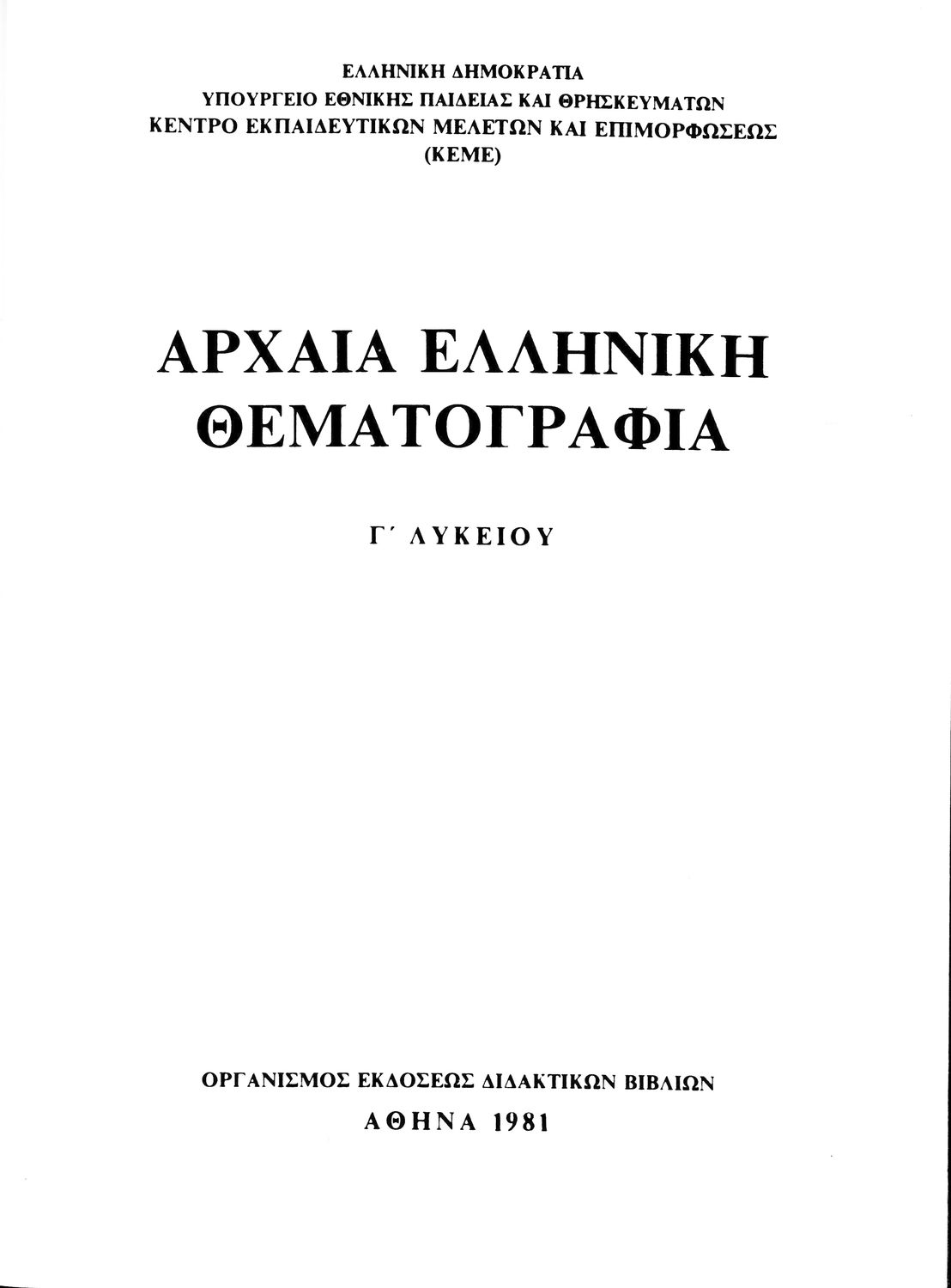 ΕΛΛΗΝΙΚΗ ΔΗΜΟΚΡΑΤΙΑ
ΥΠΟΥΡΓΕΙΟ ΕΘΝΙΚΗΣ ΠΑΙΔΕΙΑΣ ΚΑΙ ΘΡΗΣΚΕΥΜΑΤΩΝ
ΚΕΝΤΡΟ ΕΚΠΑΙΔΕΥΤΙΚΩΝ ΜΕΛΕΤΩΝ ΚΑΙ ΕΠΙΜΟΡΦΩΣΕΩΣ
(ΚΕΜΕ)

ΑΡΧΑΙΑ ΕΛΛΗΝΙΚΗ
ΘΕΜΑΤΟΓΡΑΦΙΑ

Γ΄ ΛΥΚΕΙΟΥ

ΟΡΓΑΝΙΣΜΟΣ ΕΚΔΟΣΕΩΣ ΔΙΔΑΚΤΙΚΩΝ ΒΙΒΛΙΩΝ
ΑΘΗΝΑ 1981